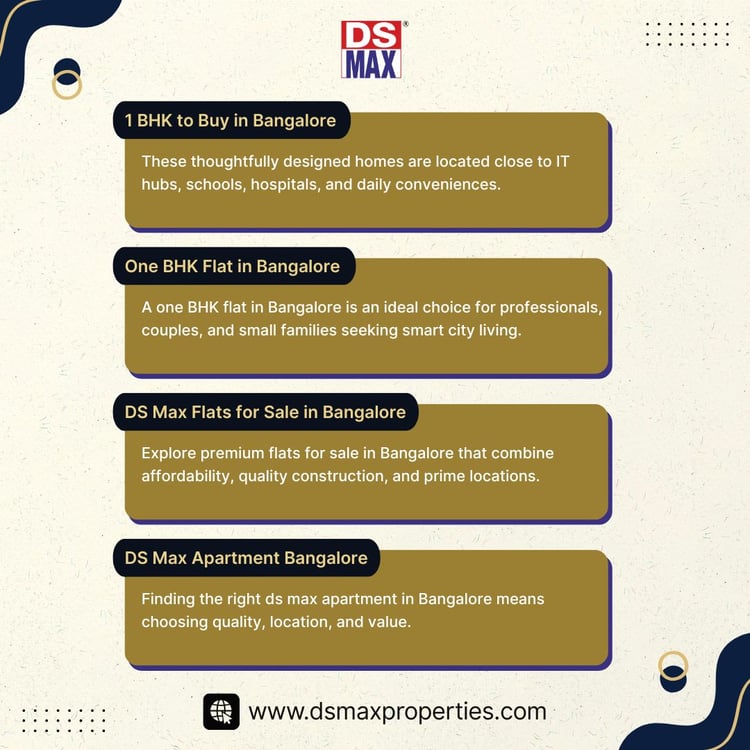 DS MAX®

1 BHK to Buy in Bangalore

These thoughtfully designed homes are located close to IT hubs, schools, hospitals, and daily conveniences.

One BHK Flat in Bangalore

A one BHK flat in Bangalore is an ideal choice for professionals, couples, and small families seeking smart city living.

DS Max Flats for Sale in Bangalore

Explore premium flats for sale in Bangalore that combine affordability, quality construction, and prime locations.

DS Max Apartment Bangalore

Finding the right ds max apartment in Bangalore means choosing quality, location, and value.

www.dsmaxproperties.com